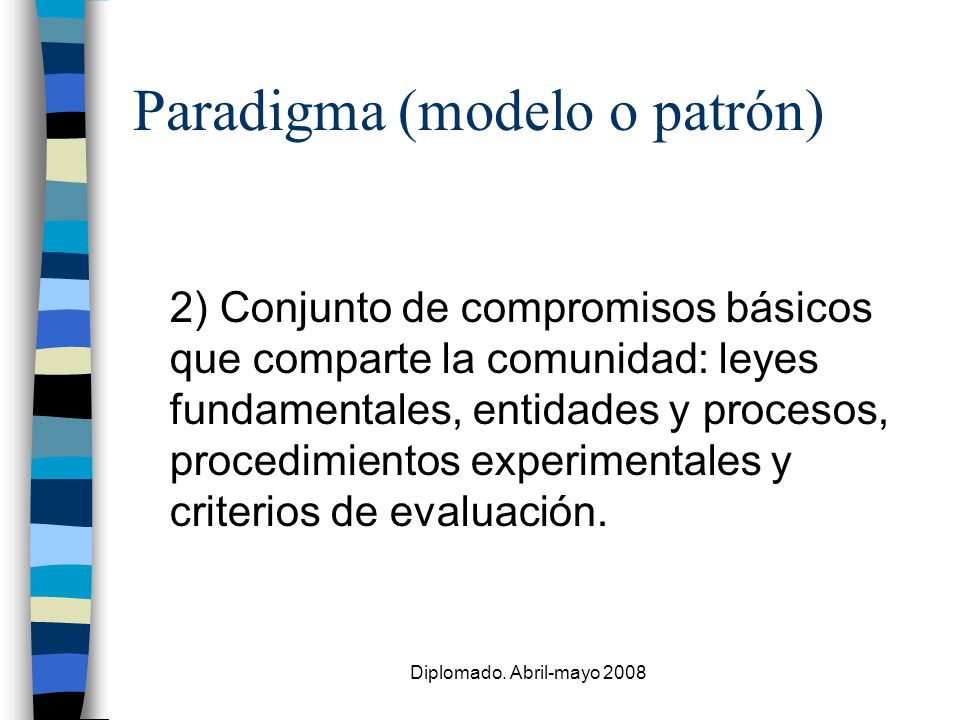 Paradigma (modelo o patrón)

2) Conjunto de compromisos básicos que comparte la comunidad: leyes fundamentales, entidades y procesos, procedimientos experimentales y criterios de evaluación.

Diplomado. Abril-mayo 2008